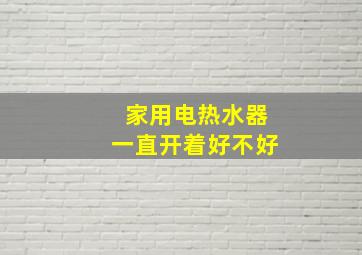 家用电热水器
一直开着好不好